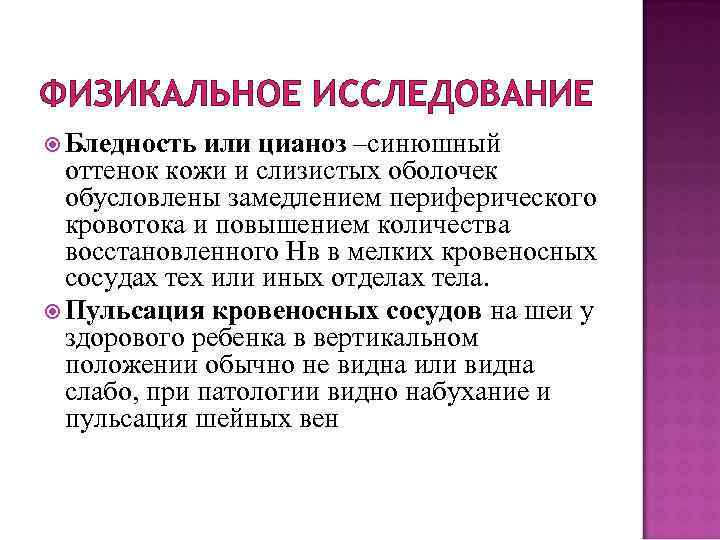 ФИЗИКАЛЬНОЕ ИССЛЕДОВАНИЕ

Бледность или цианоз –синюшный оттенок кожи и слизистых оболочек обусловлены замедлением периферического кровотока и повышением количества восстановленного Нв в мелких кровеносных сосудах тех или иных отделах тела.

Пульсация кровеносных сосудов на шеи у здорового ребенка в вертикальном положении обычно не видна или видна слабо, при патологии видно набухание и пульсация шейных вен